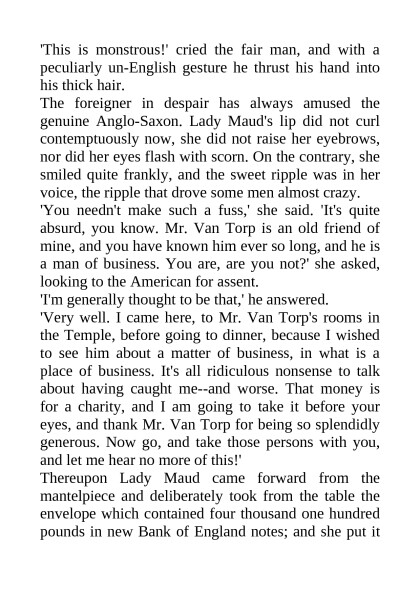 'This is monstrous!' cried the fair man, and with a peculiarly un-English gesture he thrust his hand into his thick hair.

The foreigner in despair has always amused the genuine Anglo-Saxon. Lady Maud's lip did not curl contemptuously now, she did not raise her eyebrows, nor did her eyes flash with scorn. On the contrary, she smiled quite frankly, and the sweet ripple was in her voice, the ripple that drove some men almost crazy.

'You needn't make such a fuss,' she said. 'It's quite absurd, you know. Mr. Van Torp is an old friend of mine, and you have known him ever so long, and he is a man of business. You are, are you not?' she asked, looking to the American for assent.

'I'm generally thought to be that,' he answered.

'Very well. I came here, to Mr. Van Torp's rooms in the Temple, before going to dinner, because I wished to see him about a matter of business, in what is a place of business. It's all ridiculous nonsense to talk about having caught me--and worse. That money is for a charity, and I am going to take it before your eyes, and thank Mr. Van Torp for being so splendidly generous. Now go, and take those persons with you, and let me hear no more of this!'

Thereupon Lady Maud came forward from the mantelpiece and deliberately took from the table the envelope which contained four thousand one hundred pounds in new Bank of England notes; and she put it